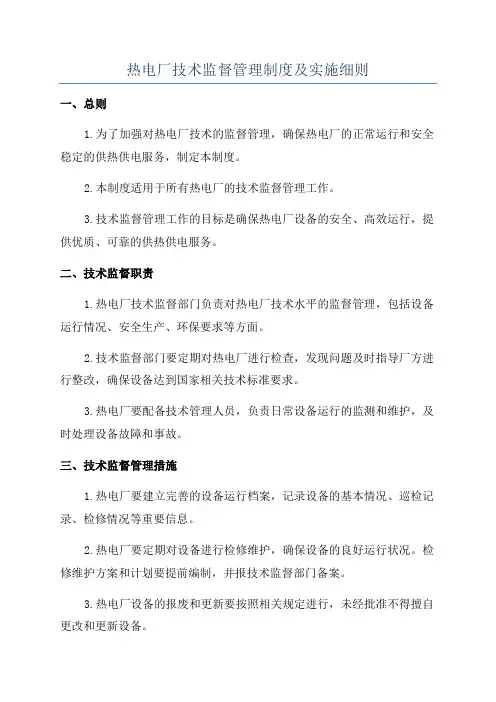 热电厂技术监督管理制度及实施细则

一、总则

1.为了加强对热电厂技术的监督管理，确保热电厂的正常运行和安全稳定的供热供电服务，制定本制度。

2.本制度适用于所有热电厂的技术监督管理工作。

3.技术监督管理工作的目标是确保热电厂设备的安全、高效运行，提供优质、可靠的供热供电服务。

二、技术监督职责

1.热电厂技术监督部门负责对热电厂技术水平的监督管理，包括设备运行情况、安全生产、环保要求等方面。

2.技术监督部门要定期对热电厂进行检查，发现问题及时指导厂方进行整改，确保设备达到国家相关技术标准要求。

3.热电厂要配备技术管理人员，负责日常设备运行的监测和维护，及时处理设备故障和事故。

三、技术监督管理措施

1.热电厂要建立完善的设备运行档案，记录设备的基本情况、巡检记录、检修情况等重要信息。

2.热电厂要定期对设备进行检修维护，确保设备的良好运行状况。检修维护方案和计划要提前编制，并报技术监督部门备案。

3.热电厂设备的报废和更新要按照相关规定进行，未经批准不得擅自更改和更新设备。